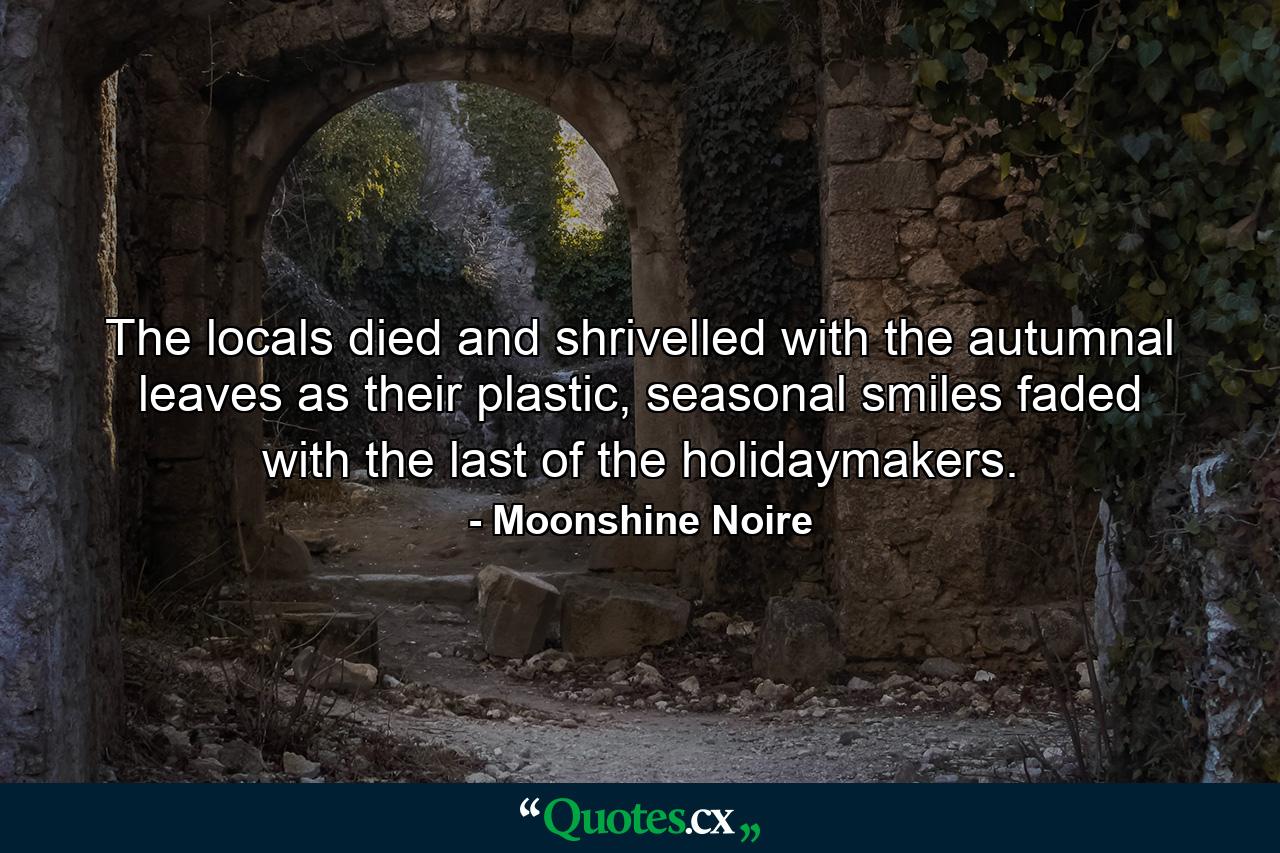 The locals died and shrivelled with the autumnal leaves as their plastic, seasonal smiles faded with the last of the holidaymakers.

- Moonshine Noire

“Quotes.cx„